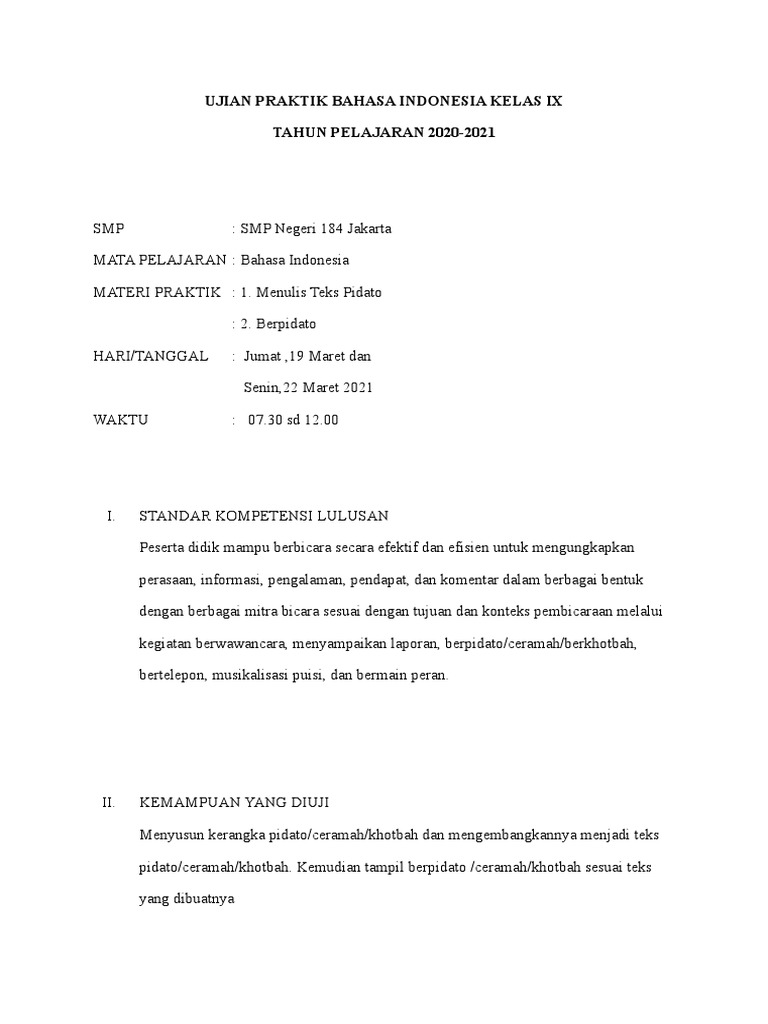 UJIAN PRAKTIK BAHASA INDONESIA KELAS IX

TAHUN PELAJARAN 2020-2021

SMP : SMP Negeri 184 Jakarta

MATA PELAJARAN : Bahasa Indonesia

MATERI PRAKTIK : 1. Menulis Teks Pidato

: 2. Berpidato

HARI/TANGGAL : Jumat ,19 Maret dan

Senin,22 Maret 2021

WAKTU : 07.30 sd 12.00

I. STANDAR KOMPETENSI LULUSAN

Peserta didik mampu berbicara secara efektif dan efisien untuk mengungkapkan perasaan, informasi, pengalaman, pendapat, dan komentar dalam berbagai bentuk dengan berbagai mitra bicara sesuai dengan tujuan dan konteks pembicaraan melalui kegiatan berwawancara, menyampaikan laporan, berpidato/ceramah/berkhotbah, bertelepon, musikalisasi puisi, dan bermain peran.

II. KEMAMPUAN YANG DIUJI

Menyusun kerangka pidato/ceramah/khotbah dan mengembangkannya menjadi teks pidato/ceramah/khotbah. Kemudian tampil berpidato /ceramah/khotbah sesuai teks yang dibuatnya